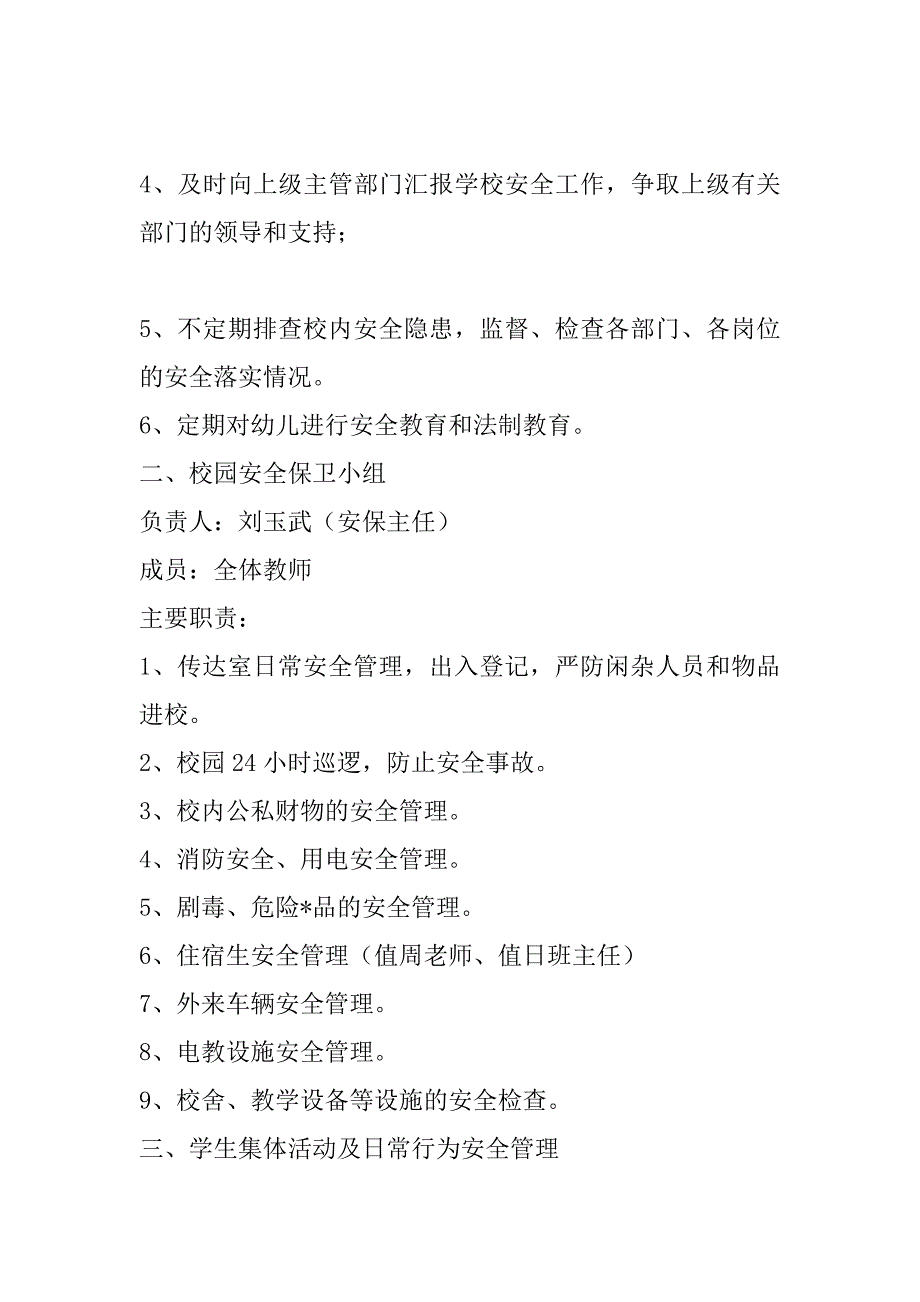 4、及时向上级主管部门汇报学校安全工作，争取上级有关部门的领导和支持；

5、不定期排查校内安全隐患，监督、检查各部门、各岗位的安全落实情况。

6、定期对幼儿进行安全教育和法制教育。

二、校园安全保卫小组

负责人：刘玉武（安保主任）

成员：全体教师

主要职责：

1、传达室日常安全管理，出入登记，严防闲杂人员和物品进校。

2、校园 24 小时巡逻，防止安全事故。

3、校内公私财物的安全管理。

4、消防安全、用电安全管理。

5、剧毒、危险*品的安全管理。

6、住宿生安全管理（值周老师、值日班主任）

7、外来车辆安全管理。

8、电教设施安全管理。

9、校舍、教学设备等设施的安全检查。

三、学生集体活动及日常行为安全管理